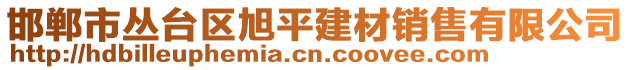 邯郸市丛台区旭平建材销售有限公司
http://hdbilleuphemia.cn.coovee.com